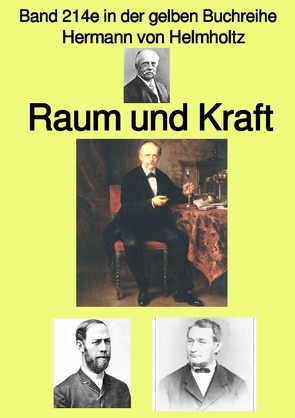 Band 214e in der gelben Buchreihe
Hermann von Helmholtz

Raum und Kraft